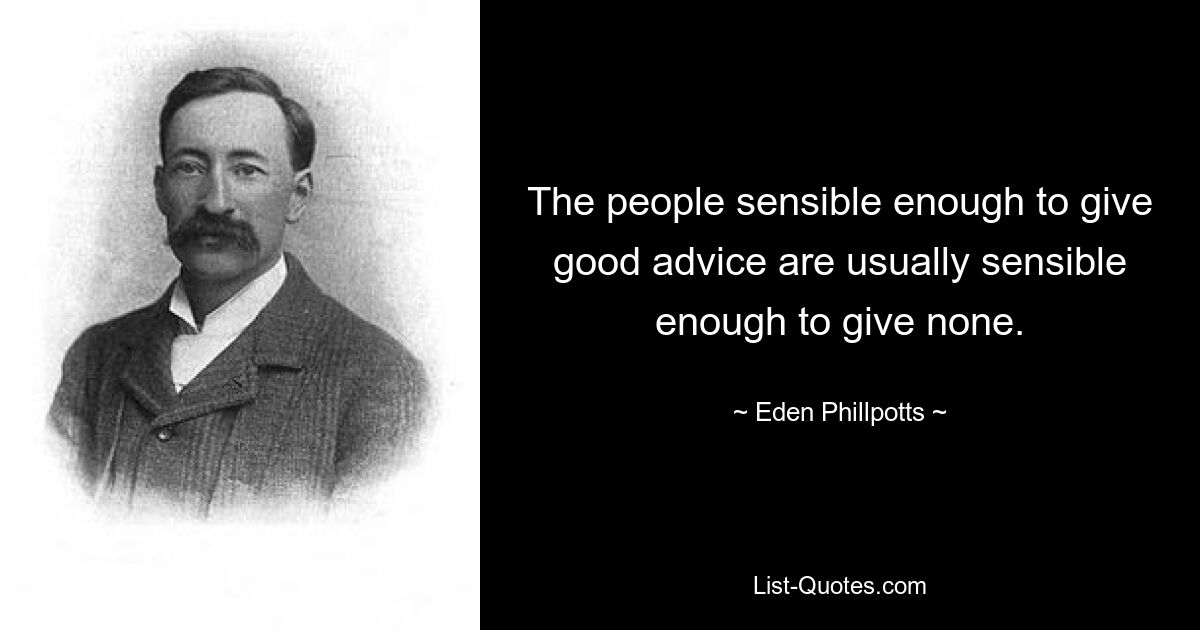 The people sensible enough to give good advice are usually sensible enough to give none.

~ Eden Phillpotts ~

List-Quotes.com